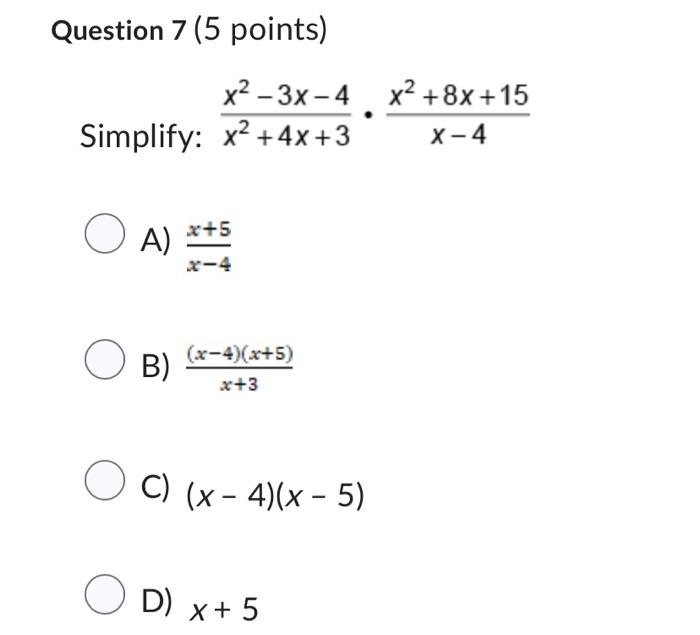 Question 7 (5 points)

Simplify: $\frac{x^2-3x-4}{x^2+4x+3} \cdot \frac{x^2+8x+15}{x-4}$

A) $\frac{x+5}{x-4}$

B) $\frac{(x-4)(x+5)}{x+3}$

C) $(x-4)(x-5)$

D) $x+5$